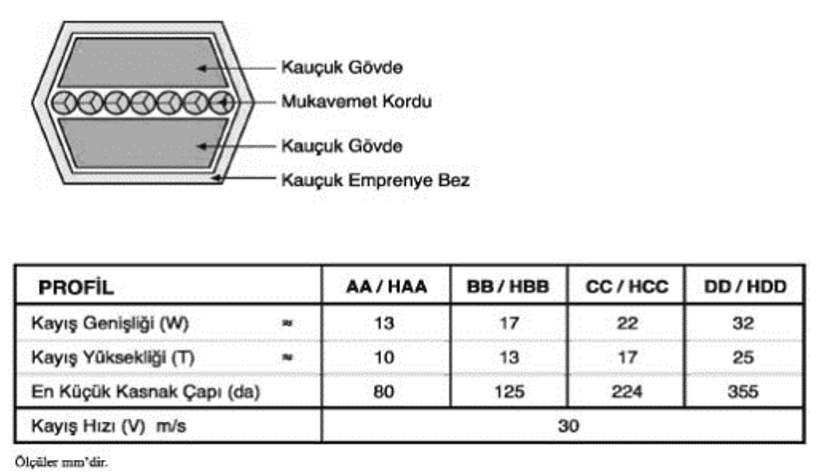 Kauçuk Gövde
Mukavemet Kordu
Kauçuk Gövde
Kauçuk Emprenye Bez

| PROFİL | AA / HAA | BB / HBB | CC / HCC | DD / HDD |
|---|---|---|---|---|
| Kayış Genişliği (W) ≈ | 13 | 17 | 22 | 32 |
| Kayış Yüksekliği (T) ≈ | 10 | 13 | 17 | 25 |
| En Küçük Kasnak Çapı (da) | 80 | 125 | 224 | 355 |
| Kayış Hızı (V) m/s | 30 | | | |

Ölçüler mm'dir.